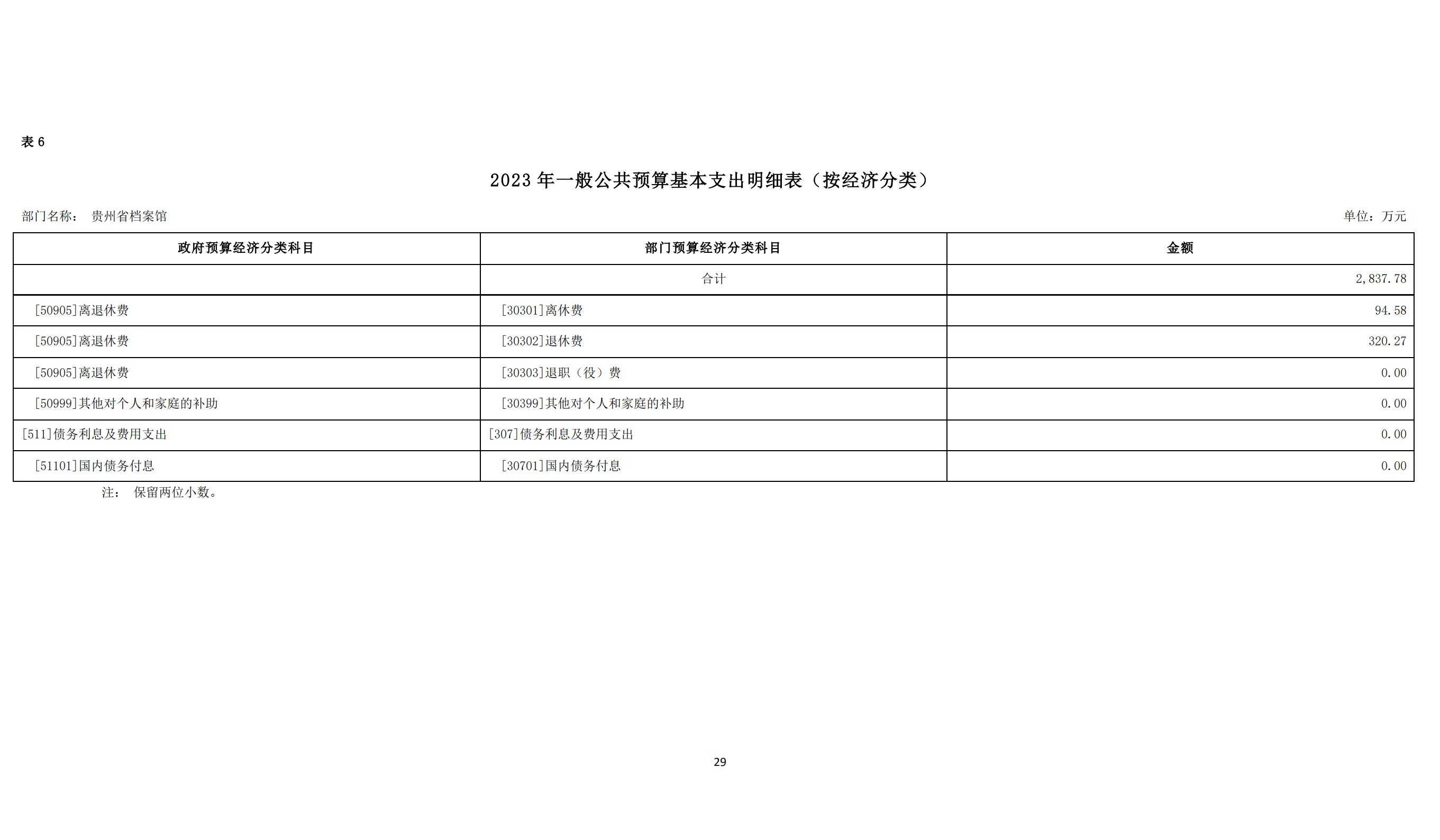 表6

2023年一般公共预算基本支出明细表（按经济分类）

部门名称： 贵州省档案馆

单位：万元

| 政府预算经济分类科目 | 部门预算经济分类科目 | 金额 |
|---|---|---|
|  | 合计 | 2,837.78 |
| [50905]离退休费 | [30301]离休费 | 94.58 |
| [50905]离退休费 | [30302]退休费 | 320.27 |
| [50905]离退休费 | [30303]退职（役）费 | 0.00 |
| [50999]其他对个人和家庭的补助 | [30399]其他对个人和家庭的补助 | 0.00 |
| [511]债务利息及费用支出 | [307]债务利息及费用支出 | 0.00 |
| [51101]国内债务付息 | [30701]国内债务付息 | 0.00 |

注： 保留两位小数。

29